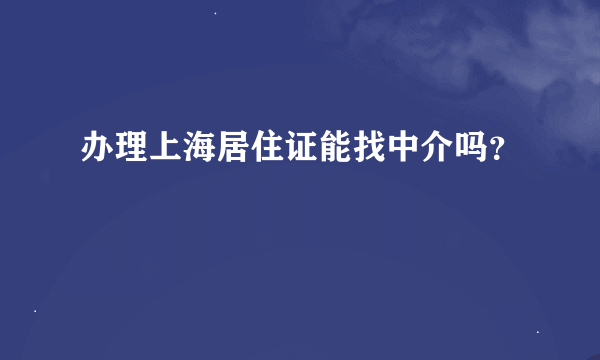 办理上海居住证能找中介吗?